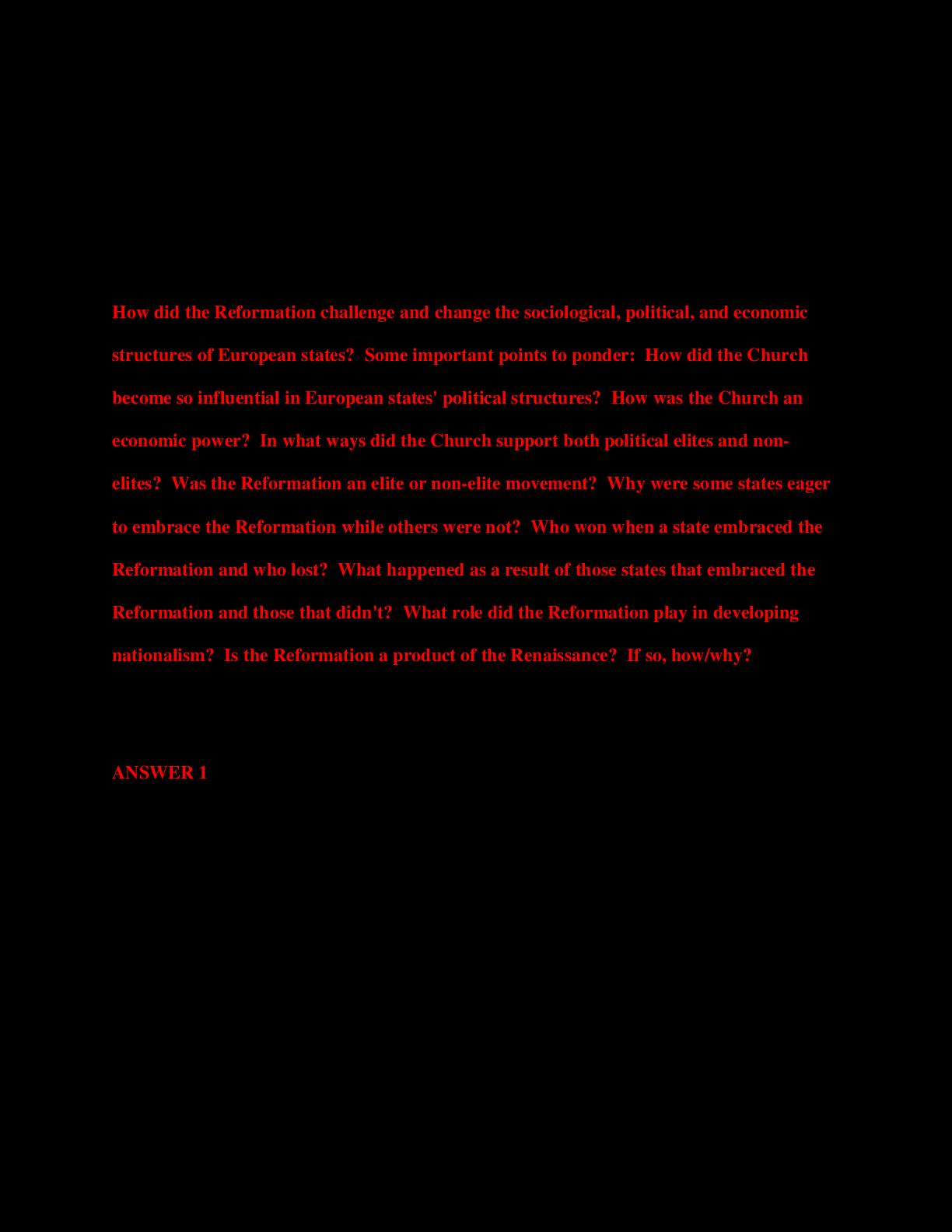 How did the Reformation challenge and change the sociological, political, and economic structures of European states? Some important points to ponder: How did the Church become so influential in European states' political structures? How was the Church an economic power? In what ways did the Church support both political elites and non-elites? Was the Reformation an elite or non-elite movement? Why were some states eager to embrace the Reformation while others were not? Who won when a state embraced the Reformation and who lost? What happened as a result of those states that embraced the Reformation and those that didn't? What role did the Reformation play in developing nationalism? Is the Reformation a product of the Renaissance? If so, how/why?

ANSWER 1